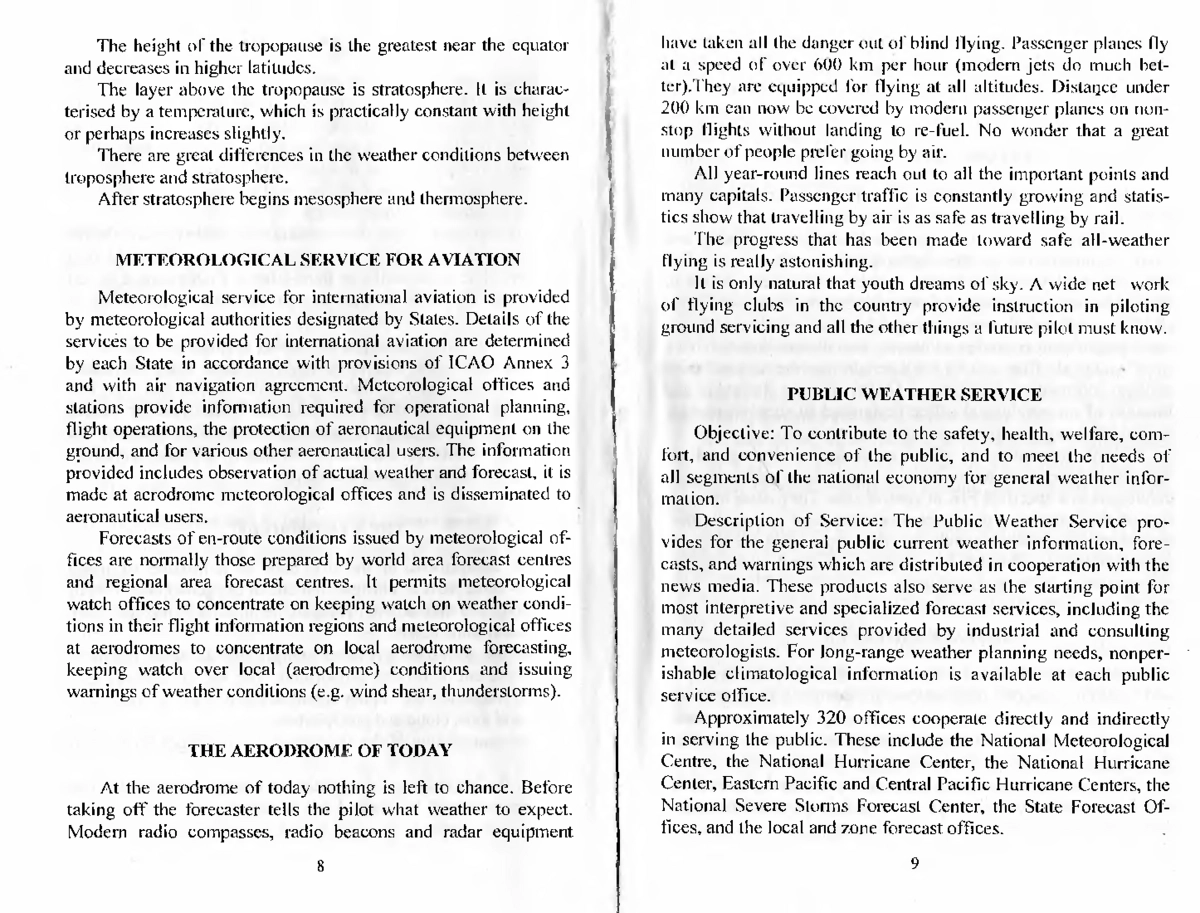 The height of the tropopause is the greatest near the equator and decreases in higher latitudes.

The layer above the tropopause is stratosphere. It is characterised by a temperature, which is practically constant with height or perhaps increases slightly.

There are great differences in the weather conditions between troposphere and stratosphere.

After stratosphere begins mesosphere and thermosphere.

METEOROLOGICAL SERVICE FOR AVIATION

Meteorological service for international aviation is provided by meteorological authorities designated by States. Details of the services to be provided for international aviation are determined by each State in accordance with provisions of ICAO Annex 3 and with air navigation agreement. Meteorological offices and stations provide information required for operational planning, flight operations, the protection of aeronautical equipment on the ground, and for various other aeronautical users. The information provided includes observation of actual weather and forecast, it is made at aerodrome meteorological offices and is disseminated to aeronautical users.

Forecasts of en-route conditions issued by meteorological offices are normally those prepared by world area forecast centres and regional area forecast centres. It permits meteorological watch offices to concentrate on keeping watch on weather conditions in their flight information regions and meteorological offices at aerodromes to concentrate on local aerodrome forecasting, keeping watch over local (aerodrome) conditions and issuing warnings of weather conditions (e.g. wind shear, thunderstorms).

THE AERODROME OF TODAY

At the aerodrome of today nothing is left to chance. Before taking off the forecaster tells the pilot what weather to expect. Modern radio compasses, radio beacons and radar equipment

8

have taken all the danger out of blind flying. Passenger planes fly at a speed of over 600 km per hour (modern jets do much better).They are equipped for flying at all altitudes. Distance under 200 km can now be covered by modern passenger planes on nonstop flights without landing to re-fuel. No wonder that a great number of people prefer going by air.

All year-round lines reach out to all the important points and many capitals. Passenger traffic is constantly growing and statistics show that travelling by air is as safe as travelling by rail.

The progress that has been made toward safe all-weather flying is really astonishing.

It is only natural that youth dreams of sky. A wide net work of flying clubs in the country provide instruction in piloting ground servicing and all the other things a future pilot must know.

PUBLIC WEATHER SERVICE

Objective: To contribute to the safety, health, welfare, comfort, and convenience of the public, and to meet the needs of all segments of the national economy for general weather information.

Description of Service: The Public Weather Service provides for the general public current weather information, forecasts, and warnings which are distributed in cooperation with the news media. These products also serve as the starting point for most interpretive and specialized forecast services, including the many detailed services provided by industrial and consulting meteorologists. For long-range weather planning needs, nonperishable climatological information is available at each public service office.

Approximately 320 offices cooperate directly and indirectly in serving the public. These include the National Meteorological Centre, the National Hurricane Center, the National Hurricane Center, Eastern Pacific and Central Pacific Hurricane Centers, the National Severe Storms Forecast Center, the State Forecast Offices, and the local and zone forecast offices.

9